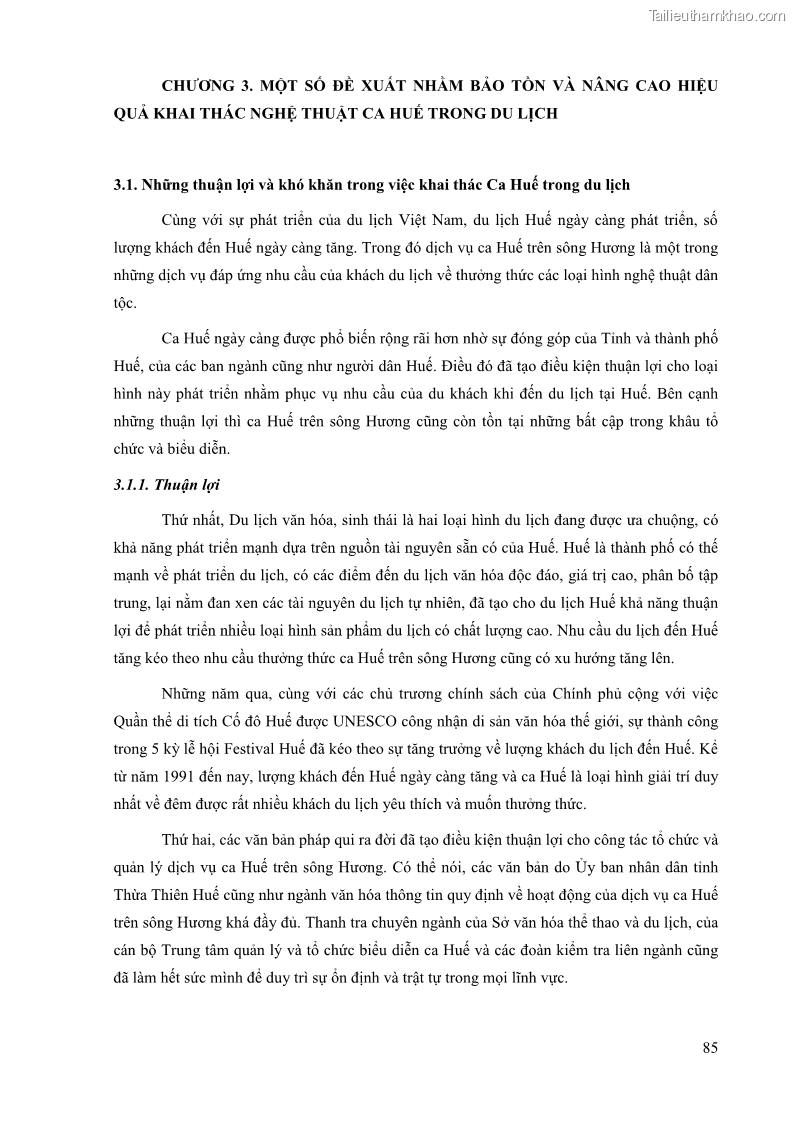 Tailieuthamkhao.com

CHƯƠNG 3. MỘT SỐ ĐỀ XUẤT NHẰM BẢO TỒN VÀ NÂNG CAO HIỆU QUẢ KHAI THÁC NGHỆ THUẬT CA HUẾ TRONG DU LỊCH

3.1. Những thuận lợi và khó khăn trong việc khai thác Ca Huế trong du lịch

Cùng với sự phát triển của du lịch Việt Nam, du lịch Huế ngày càng phát triển, số lượng khách đến Huế ngày càng tăng. Trong đó dịch vụ ca Huế trên sông Hương là một trong những dịch vụ đáp ứng nhu cầu của khách du lịch về thưởng thức các loại hình nghệ thuật dân tộc.

Ca Huế ngày càng được phổ biến rộng rãi hơn nhờ sự đóng góp của Tỉnh và thành phố Huế, của các ban ngành cũng như người dân Huế. Điều đó đã tạo điều kiện thuận lợi cho loại hình này phát triển nhằm phục vụ nhu cầu của du khách khi đến du lịch tại Huế. Bên cạnh những thuận lợi thì ca Huế trên sông Hương cũng còn tồn tại những bất cập trong khâu tổ chức và biểu diễn.

3.1.1. Thuận lợi

Thứ nhất, Du lịch văn hóa, sinh thái là hai loại hình du lịch đang được ưa chuộng, có khả năng phát triển mạnh dựa trên nguồn tài nguyên sẵn có của Huế. Huế là thành phố có thế mạnh về phát triển du lịch, có các điểm đến du lịch văn hóa độc đáo, giá trị cao, phân bố tập trung, lại nằm đan xen các tài nguyên du lịch tự nhiên, đã tạo cho du lịch Huế khả năng thuận lợi để phát triển nhiều loại hình sản phẩm du lịch có chất lượng cao. Nhu cầu du lịch đến Huế tăng kéo theo nhu cầu thưởng thức ca Huế trên sông Hương cũng có xu hướng tăng lên.

Những năm qua, cùng với các chủ trương chính sách của Chính phủ cộng với việc Quần thể di tích Cố đô Huế được UNESCO công nhận di sản văn hóa thế giới, sự thành công trong 5 kỳ lễ hội Festival Huế đã kéo theo sự tăng trưởng về lượng khách du lịch đến Huế. Kể từ năm 1991 đến nay, lượng khách đến Huế ngày càng tăng và ca Huế là loại hình giải trí duy nhất về đêm được rất nhiều khách du lịch yêu thích và muốn thưởng thức.

Thứ hai, các văn bản pháp qui ra đời đã tạo điều kiện thuận lợi cho công tác tổ chức và quản lý dịch vụ ca Huế trên sông Hương. Có thể nói, các văn bản do Ủy ban nhân dân tỉnh Thừa Thiên Huế cũng như ngành văn hóa thông tin quy định về hoạt động của dịch vụ ca Huế trên sông Hương khá đầy đủ. Thanh tra chuyên ngành của Sở văn hóa thể thao và du lịch, của cán bộ Trung tâm quản lý và tổ chức biểu diễn ca Huế và các đoàn kiểm tra liên ngành cũng đã làm hết sức mình để duy trì sự ổn định và trật tự trong mọi lĩnh vực.

85